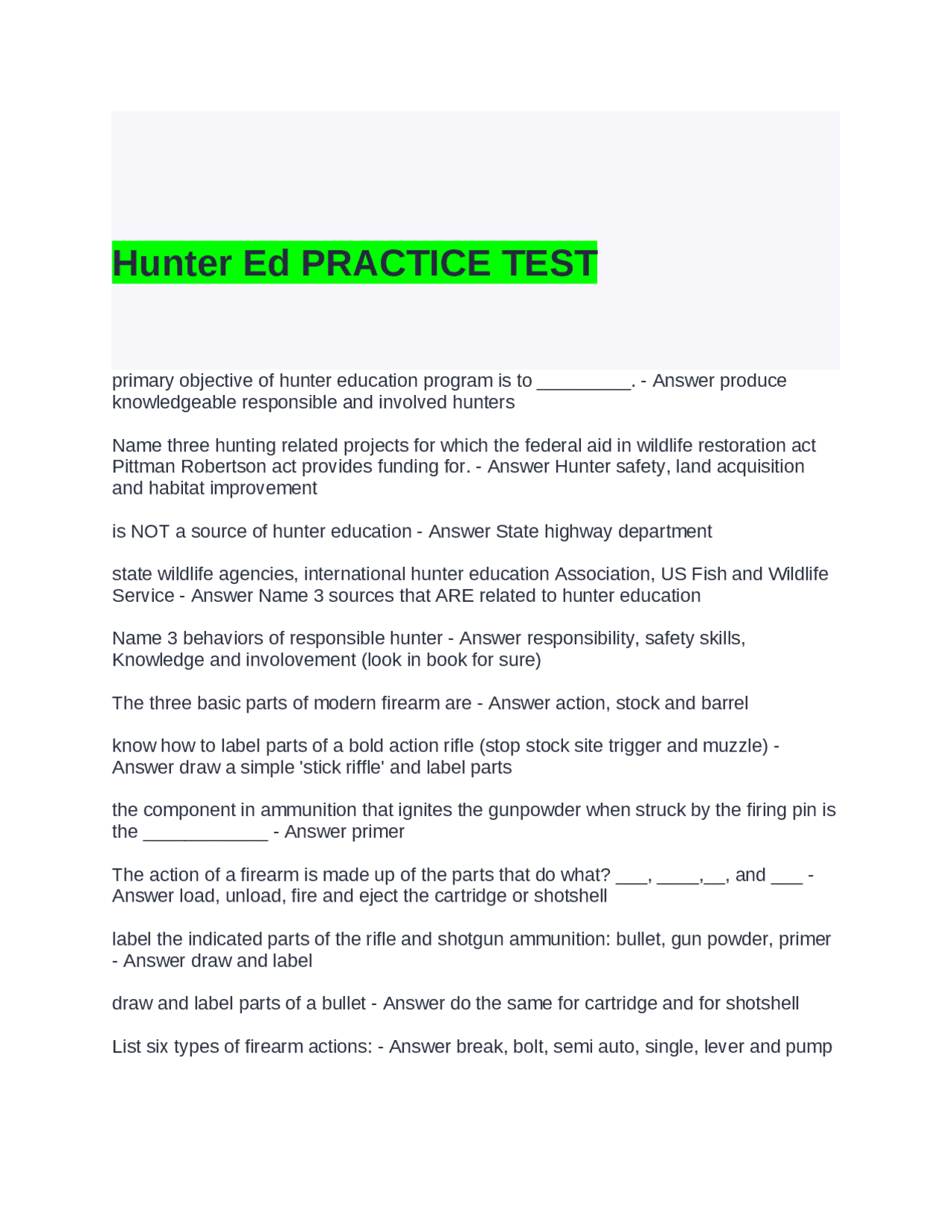 Hunter Ed PRACTICE TEST

primary objective of hunter education program is to _________. - Answer produce knowledgeable responsible and involved hunters

Name three hunting related projects for which the federal aid in wildlife restoration act Pittman Robertson act provides funding for. - Answer Hunter safety, land acquisition and habitat improvement

is NOT a source of hunter education - Answer State highway department

state wildlife agencies, international hunter education Association, US Fish and Wildlife Service - Answer Name 3 sources that ARE related to hunter education

Name 3 behaviors of responsible hunter - Answer responsibility, safety skills, Knowledge and involovement (look in book for sure)

The three basic parts of modern firearm are - Answer action, stock and barrel

know how to label parts of a bold action rifle (stop stock site trigger and muzzle) - Answer draw a simple 'stick riffle' and label parts

the component in ammunition that ignites the gunpowder when struck by the firing pin is the ____________ - Answer primer

The action of a firearm is made up of the parts that do what? ___, ____,__, and ___ - Answer load, unload, fire and eject the cartridge or shotshell

label the indicated parts of the rifle and shotgun ammunition: bullet, gun powder, primer - Answer draw and label

draw and label parts of a bullet - Answer do the same for cartridge and for shotshell

List six types of firearm actions: - Answer break, bolt, semi auto, single, lever and pump